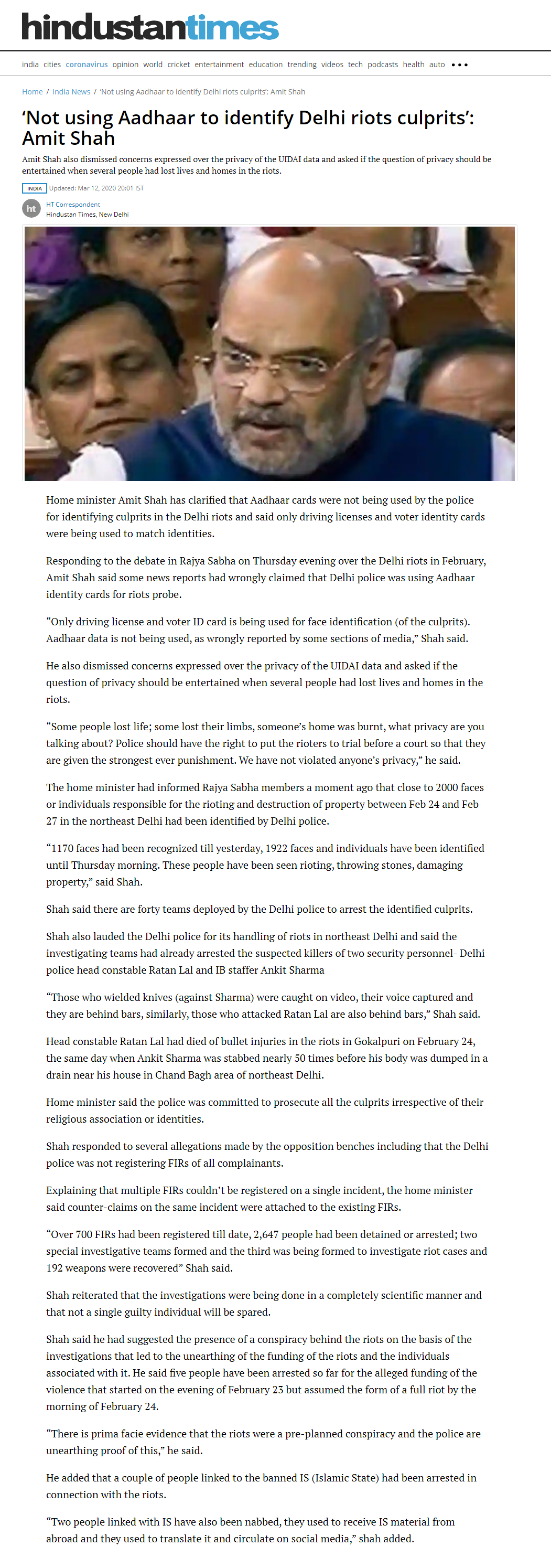 hindustantimes

india cities coronavirus opinion world cricket entertainment education trending videos tech podcasts health auto •••

Home / India News / 'Not using Aadhaar to identify Delhi riots culprits': Amit Shah

'Not using Aadhaar to identify Delhi riots culprits': Amit Shah

Amit Shah also dismissed concerns expressed over the privacy of the UIDAI data and asked if the question of privacy should be entertained when several people had lost lives and homes in the riots.

INDIA Updated: Mar 12, 2020 20:01 IST

ht HT Correspondent
Hindustan Times, New Delhi

Home minister Amit Shah has clarified that Aadhaar cards were not being used by the police for identifying culprits in the Delhi riots and said only driving licenses and voter identity cards were being used to match identities.

Responding to the debate in Rajya Sabha on Thursday evening over the Delhi riots in February, Amit Shah said some news reports had wrongly claimed that Delhi police was using Aadhaar identity cards for riots probe.

"Only driving license and voter ID card is being used for face identification (of the culprits). Aadhaar data is not being used, as wrongly reported by some sections of media," Shah said.

He also dismissed concerns expressed over the privacy of the UIDAI data and asked if the question of privacy should be entertained when several people had lost lives and homes in the riots.

"Some people lost life; some lost their limbs, someone's home was burnt, what privacy are you talking about? Police should have the right to put the rioters to trial before a court so that they are given the strongest ever punishment. We have not violated anyone's privacy," he said.

The home minister had informed Rajya Sabha members a moment ago that close to 2000 faces or individuals responsible for the rioting and destruction of property between Feb 24 and Feb 27 in the northeast Delhi had been identified by Delhi police.

"1170 faces had been recognized till yesterday, 1922 faces and individuals have been identified until Thursday morning. These people have been seen rioting, throwing stones, damaging property," said Shah.

Shah said there are forty teams deployed by the Delhi police to arrest the identified culprits.

Shah also lauded the Delhi police for its handling of riots in northeast Delhi and said the investigating teams had already arrested the suspected killers of two security personnel- Delhi police head constable Ratan Lal and IB staffer Ankit Sharma

"Those who wielded knives (against Sharma) were caught on video, their voice captured and they are behind bars, similarly, those who attacked Ratan Lal are also behind bars," Shah said.

Head constable Ratan Lal had died of bullet injuries in the riots in Gokalpuri on February 24, the same day when Ankit Sharma was stabbed nearly 50 times before his body was dumped in a drain near his house in Chand Bagh area of northeast Delhi.

Home minister said the police was committed to prosecute all the culprits irrespective of their religious association or identities.

Shah responded to several allegations made by the opposition benches including that the Delhi police was not registering FIRs of all complainants.

Explaining that multiple FIRs couldn't be registered on a single incident, the home minister said counter-claims on the same incident were attached to the existing FIRs.

"Over 700 FIRs had been registered till date, 2,647 people had been detained or arrested; two special investigative teams formed and the third was being formed to investigate riot cases and 192 weapons were recovered" Shah said.

Shah reiterated that the investigations were being done in a completely scientific manner and that not a single guilty individual will be spared.

Shah said he had suggested the presence of a conspiracy behind the riots on the basis of the investigations that led to the unearthing of the funding of the riots and the individuals associated with it. He said five people have been arrested so far for the alleged funding of the violence that started on the evening of February 23 but assumed the form of a full riot by the morning of February 24.

"There is prima facie evidence that the riots were a pre-planned conspiracy and the police are unearthing proof of this," he said.

He added that a couple of people linked to the banned IS (Islamic State) had been arrested in connection with the riots.

"Two people linked with IS have also been nabbed, they used to receive IS material from abroad and they used to translate it and circulate on social media," shah added.